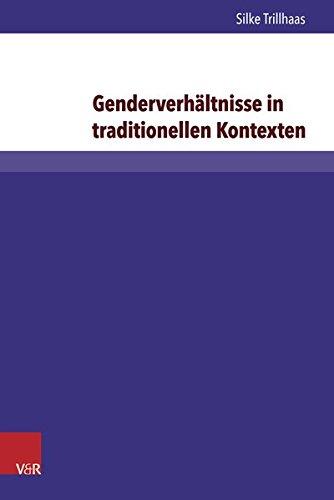 Silke Trillhaas

Genderverhältnisse in traditionellen Kontexten

V&R